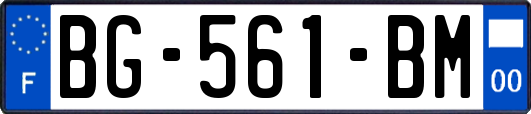 F
BG-561-BM
00